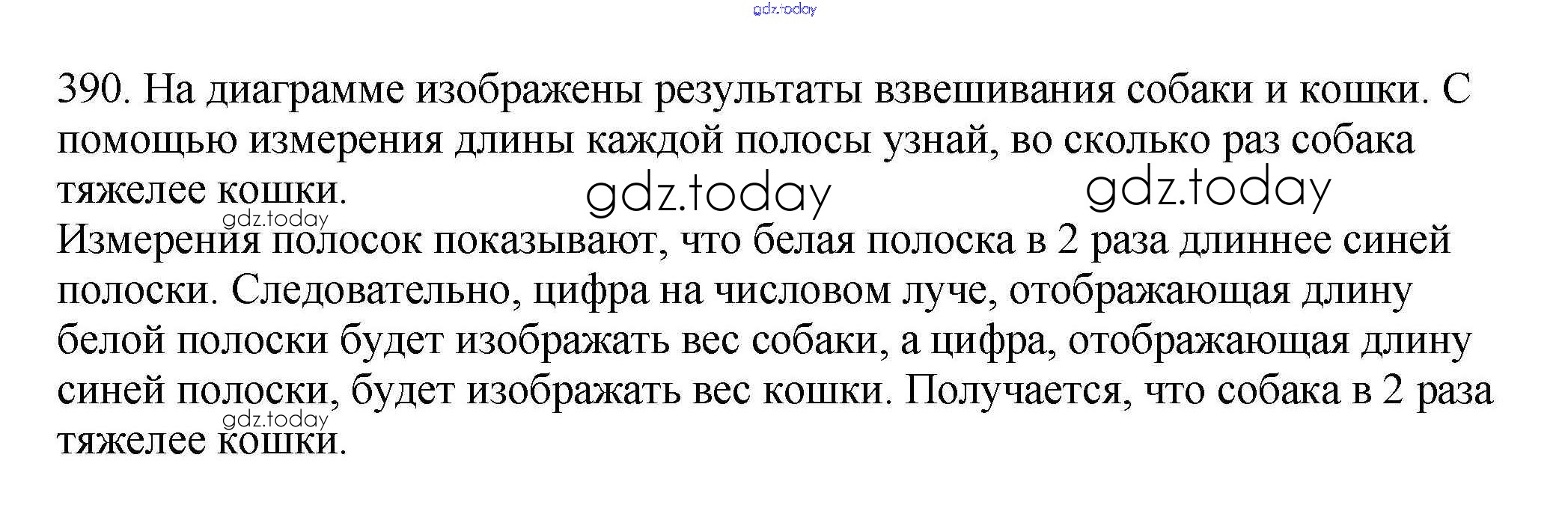 390. На диаграмме изображены результаты взвешивания собаки и кошки. С помощью измерения длины каждой полосы узнай, во сколько раз собака тяжелее кошки.

Измерения полосок показывают, что белая полоска в 2 раза длиннее синей полоски. Следовательно, цифра на числовом луче, отображающая длину белой полоски будет изображать вес собаки, а цифра, отображающая длину синей полоски, будет изображать вес кошки. Получается, что собака в 2 раза тяжелее кошки.

gdz.today